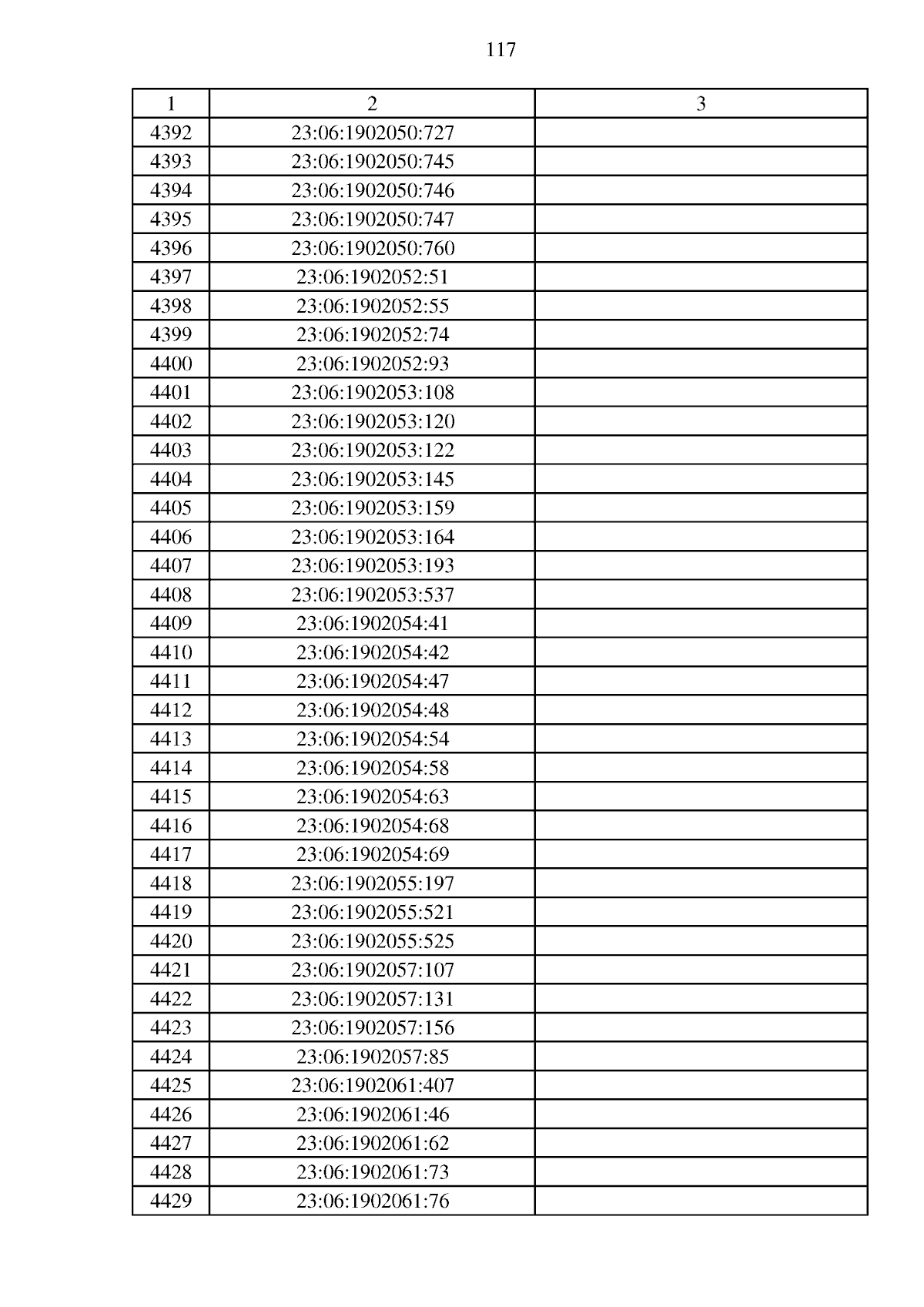 117

| 1 | 2 | 3 |
|---|---|---|
| 4392 | 23:06:1902050:727 | |
| 4393 | 23:06:1902050:745 | |
| 4394 | 23:06:1902050:746 | |
| 4395 | 23:06:1902050:747 | |
| 4396 | 23:06:1902050:760 | |
| 4397 | 23:06:1902052:51 | |
| 4398 | 23:06:1902052:55 | |
| 4399 | 23:06:1902052:74 | |
| 4400 | 23:06:1902052:93 | |
| 4401 | 23:06:1902053:108 | |
| 4402 | 23:06:1902053:120 | |
| 4403 | 23:06:1902053:122 | |
| 4404 | 23:06:1902053:145 | |
| 4405 | 23:06:1902053:159 | |
| 4406 | 23:06:1902053:164 | |
| 4407 | 23:06:1902053:193 | |
| 4408 | 23:06:1902053:537 | |
| 4409 | 23:06:1902054:41 | |
| 4410 | 23:06:1902054:42 | |
| 4411 | 23:06:1902054:47 | |
| 4412 | 23:06:1902054:48 | |
| 4413 | 23:06:1902054:54 | |
| 4414 | 23:06:1902054:58 | |
| 4415 | 23:06:1902054:63 | |
| 4416 | 23:06:1902054:68 | |
| 4417 | 23:06:1902054:69 | |
| 4418 | 23:06:1902055:197 | |
| 4419 | 23:06:1902055:521 | |
| 4420 | 23:06:1902055:525 | |
| 4421 | 23:06:1902057:107 | |
| 4422 | 23:06:1902057:131 | |
| 4423 | 23:06:1902057:156 | |
| 4424 | 23:06:1902057:85 | |
| 4425 | 23:06:1902061:407 | |
| 4426 | 23:06:1902061:46 | |
| 4427 | 23:06:1902061:62 | |
| 4428 | 23:06:1902061:73 | |
| 4429 | 23:06:1902061:76 | |